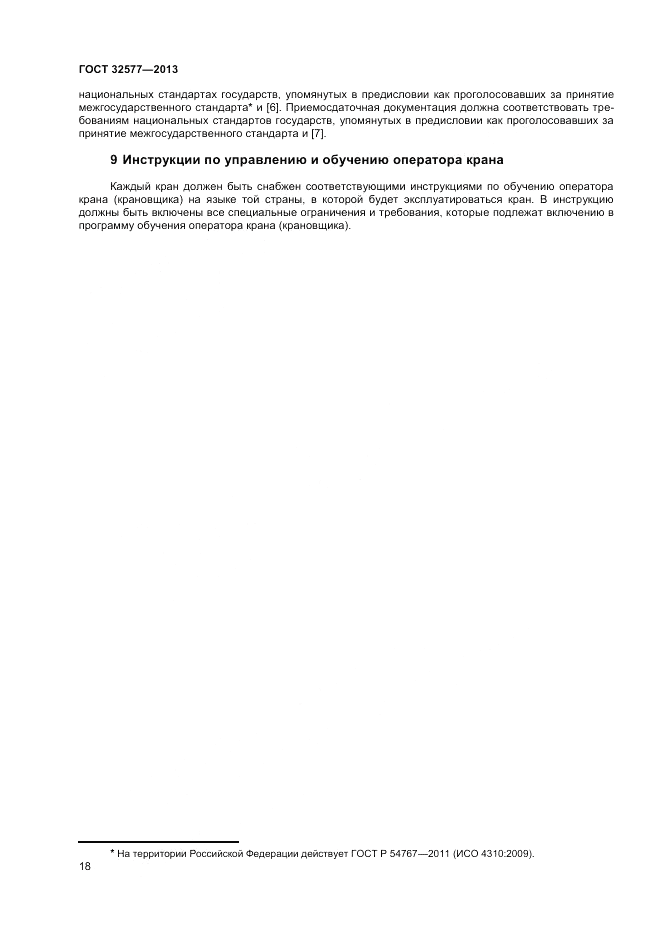 ГОСТ 32577—2013

национальных стандартах государств, упомянутых в предисловии как проголосовавших за принятие межгосударственного стандарта* и [6]. Приемосдаточная документация должна соответствовать требованиям национальных стандартов государств, упомянутых в предисловии как проголосовавших за принятие межгосударственного стандарта и [7].

9 Инструкции по управлению и обучению оператора крана

Каждый кран должен быть снабжен соответствующими инструкциями по обучению оператора крана (крановщика) на языке той страны, в которой будет эксплуатироваться кран. В инструкцию должны быть включены все специальные ограничения и требования, которые подлежат включению в программу обучения оператора крана (крановщика).

* На территории Российской Федерации действует ГОСТ Р 54767—2011 (ИСО 4310:2009).

18